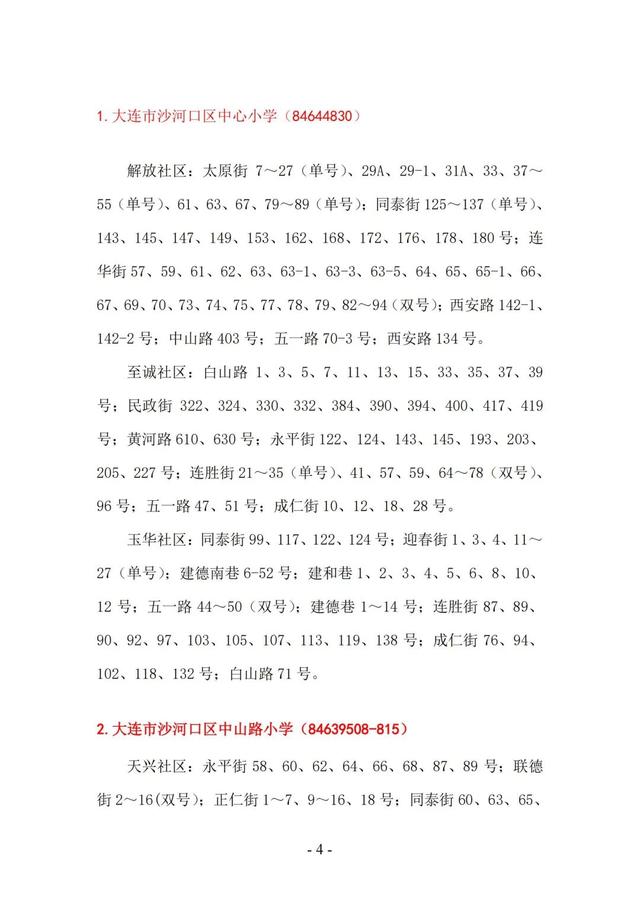 1. 大连市沙河口区中心小学（84644830）

解放社区：太原街 7～27（单号）、29A、29-1、31A、33、37～55（单号）、61、63、67、79～89（单号）；同泰街 125～137（单号）、143、145、147、149、153、162、168、172、176、178、180 号；连华街 57、59、61、62、63、63-1、63-3、63-5、64、65、65-1、66、67、69、70、73、74、75、77、78、79、82～94（双号）；西安路 142-1、142-2 号；中山路 403 号；五一路 70-3 号；西安路 134 号。

至诚社区：白山路 1、3、5、7、11、13、15、33、35、37、39 号；民政街 322、324、330、332、384、390、394、400、417、419 号；黄河路 610、630 号；永平街 122、124、143、145、193、203、205、227 号；连胜街 21～35（单号）、41、57、59、64～78（双号）、96 号；五一路 47、51 号；成仁街 10、12、18、28 号。

玉华社区：同泰街 99、117、122、124 号；迎春街 1、3、4、11～27（单号）；建德南巷 6-52 号；建和巷 1、2、3、4、5、6、8、10、12 号；五一路 44～50（双号）；建德巷 1～14 号；连胜街 87、89、90、92、97、103、105、107、113、119、138 号；成仁街 76、94、102、118、132 号；白山路 71 号。

2. 大连市沙河口区中山路小学（84639508-815）

天兴社区：永平街 58、60、62、64、66、68、87、89 号；联德街 2～16(双号)；正仁街 1～7、9～16、18 号；同泰街 60、63、65、

- 4 -